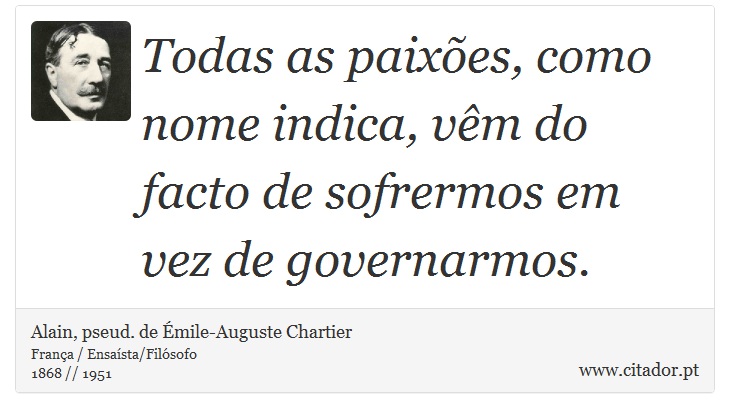 Todas as paixões, como nome indica, vêm do facto de sofrermos em vez de governarmos.

Alain, pseud. de Émile-Auguste Chartier
França / Ensaísta/Filósofo
1868 // 1951

www.citador.pt